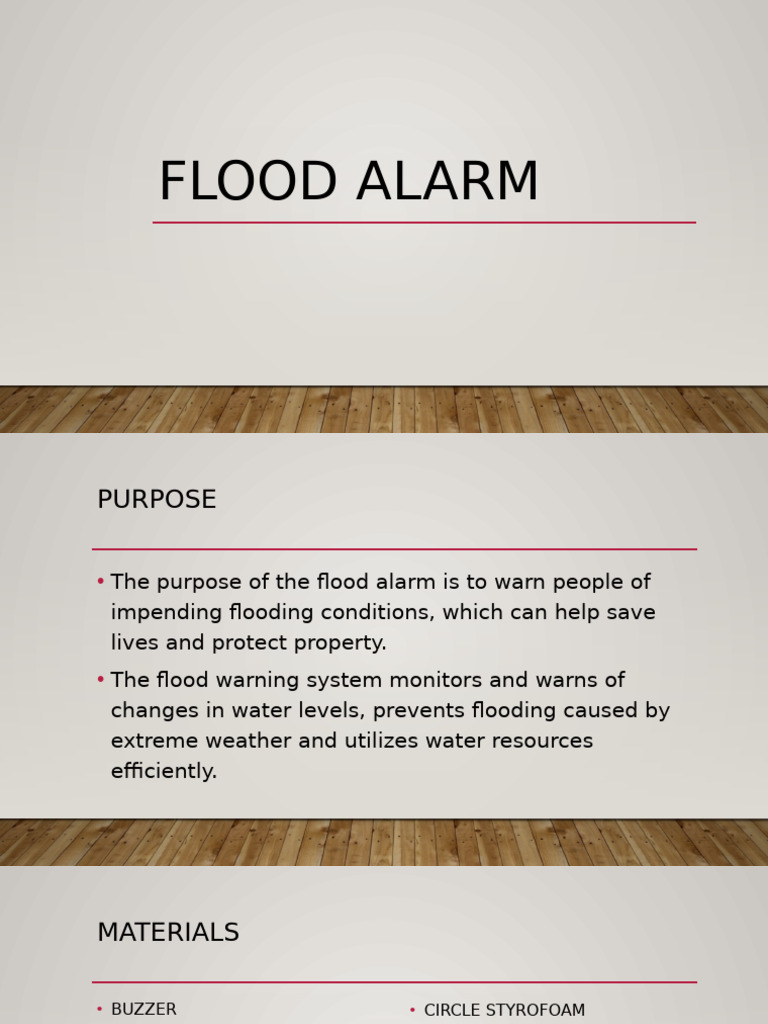 FLOOD ALARM

PURPOSE

• The purpose of the flood alarm is to warn people of impending flooding conditions, which can help save lives and protect property.

• The flood warning system monitors and warns of changes in water levels, prevents flooding caused by extreme weather and utilizes water resources efficiently.

MATERIALS

• BUZZER

• CIRCLE STYROFOAM